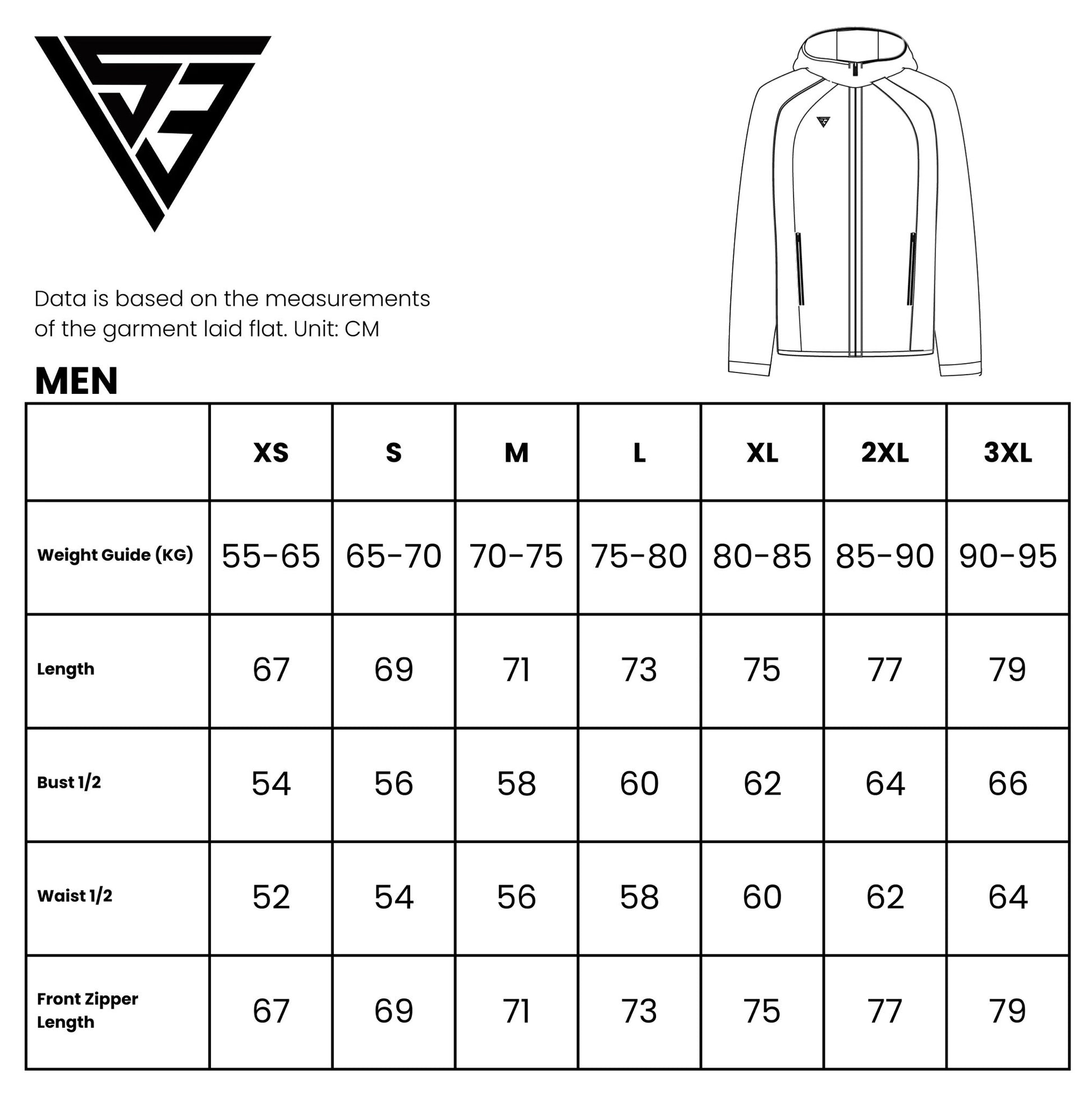 Data is based on the measurements of the garment laid flat. Unit: CM

MEN

|  | XS | S | M | L | XL | 2XL | 3XL |
|---|---|---|---|---|---|---|---|
| Weight Guide (KG) | 55-65 | 65-70 | 70-75 | 75-80 | 80-85 | 85-90 | 90-95 |
| Length | 67 | 69 | 71 | 73 | 75 | 77 | 79 |
| Bust 1/2 | 54 | 56 | 58 | 60 | 62 | 64 | 66 |
| Waist 1/2 | 52 | 54 | 56 | 58 | 60 | 62 | 64 |
| Front Zipper Length | 67 | 69 | 71 | 73 | 75 | 77 | 79 |